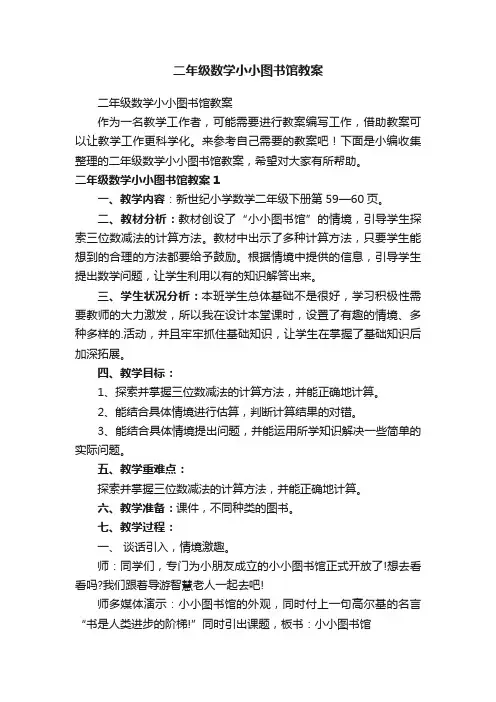 二年级数学小小图书馆教案

二年级数学小小图书馆教案

作为一名教学工作者，可能需要进行教案编写工作，借助教案可以让教学工作更科学化。来参考自己需要的教案吧！下面是小编收集整理的二年级数学小小图书馆教案，希望对大家有所帮助。

二年级数学小小图书馆教案 1

一、教学内容：新世纪小学数学二年级下册第 59—60 页。

二、教材分析：教材创设了“小小图书馆”的情境，引导学生探索三位数减法的计算方法。教材中出示了多种计算方法，只要学生能想到的合理的方法都要给予鼓励。根据情境中提供的信息，引导学生提出数学问题，让学生利用以有的知识解答出来。

三、学生状况分析：本班学生总体基础不是很好，学习积极性需要教师的大力激发，所以我在设计本堂课时，设置了有趣的情境、多种多样的.活动，并且牢牢抓住基础知识，让学生在掌握了基础知识后加深拓展。

四、教学目标：

1、探索并掌握三位数减法的计算方法，并能正确地计算。

2、能结合具体情境进行估算，判断计算结果的对错。

3、能结合具体情境提出问题，并能运用所学知识解决一些简单的实际问题。

五、教学重难点：

探索并掌握三位数减法的计算方法，并能正确地计算。

六、教学准备：课件，不同种类的图书。

七、教学过程：

一、 谈话引入，情境激趣。

师：同学们，专门为小朋友成立的小小图书馆正式开放了!想去看看吗?我们跟着导游智慧老人一起去吧!

师多媒体演示：小小图书馆的外观，同时付上一句高尔基的名言“书是人类进步的阶梯!”同时引出课题，板书：小小图书馆